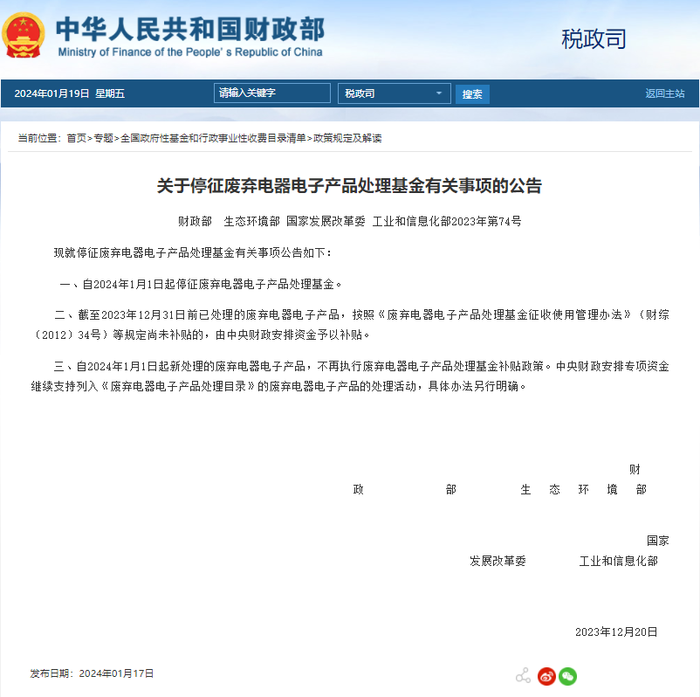 中华人民共和国财政部
Ministry of Finance of the People's Republic of China

税政司

2024年01月19日 星期五 请输入关键字 税政司 搜索 返回主站

当前位置：首页>专题>全国政府性基金和行政事业性收费目录清单>政策规定及解读

关于停征废弃电器电子产品处理基金有关事项的公告

财政部 生态环境部 国家发展改革委 工业和信息化部2023年第74号

现就停征废弃电器电子产品处理基金有关事项公告如下：

一、自2024年1月1日起停征废弃电器电子产品处理基金。

二、截至2023年12月31日前已处理的废弃电器电子产品，按照《废弃电器电子产品处理基金征收使用管理办法》（财综〔2012〕34号）等规定尚未补贴的，由中央财政安排资金予以补贴。

三、自2024年1月1日起新处理的废弃电器电子产品，不再执行废弃电器电子产品处理基金补贴政策。中央财政安排专项资金继续支持列入《废弃电器电子产品处理目录》的废弃电器电子产品的处理活动，具体办法另行明确。

财
政 部 生 态 环 境 部

国家
发展改革委 工业和信息化部

2023年12月20日

发布日期：2024年01月17日